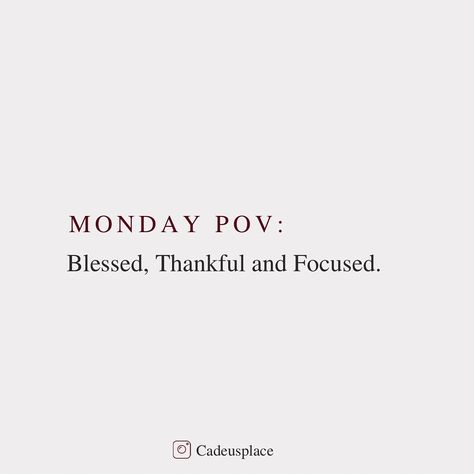 MONDAY POV:

Blessed, Thankful and Focused.

Cadeusplace